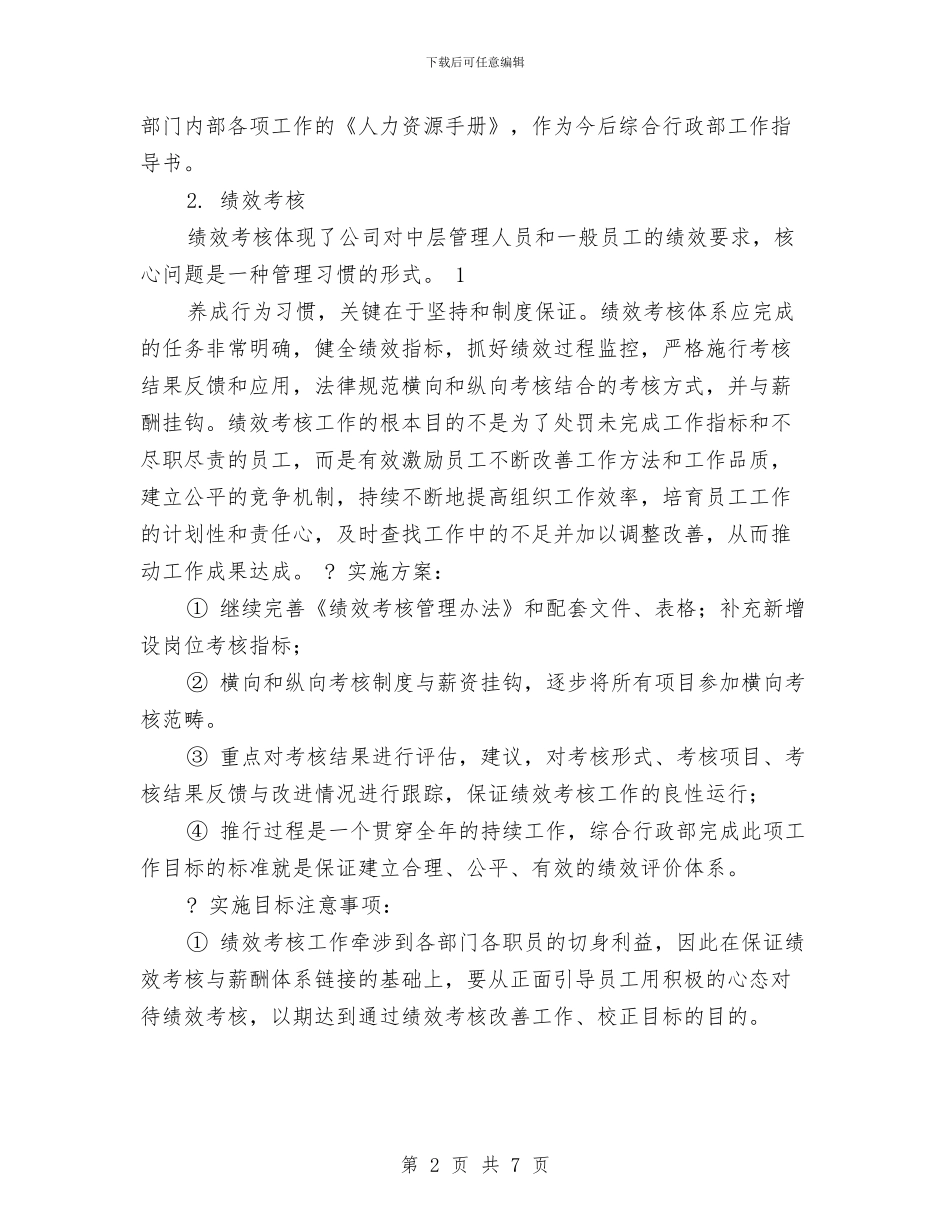 下载后可任意编辑

部门内部各项工作的《人力资源手册》，作为今后综合行政部工作指导书。

2. 绩效考核

绩效考核体现了公司对中层管理人员和一般员工的绩效要求，核心问题是一种管理习惯的形式。 1

养成行为习惯，关键在于坚持和制度保证。绩效考核体系应完成的任务非常明确，健全绩效指标，抓好绩效过程监控，严格施行考核结果反馈和应用，法律规范横向和纵向考核结合的考核方式，并与薪酬挂钩。绩效考核工作的根本目的不是为了处罚未完成工作指标和不尽职尽责的员工，而是有效激励员工不断改善工作方法和工作品质，建立公平的竞争机制，持续不断地提高组织工作效率，培育员工工作的计划性和责任心，及时查找工作中的不足并加以调整改善，从而推动工作成果达成。 ? 实施方案：

① 继续完善《绩效考核管理办法》和配套文件、表格；补充新增设岗位考核指标；

② 横向和纵向考核制度与薪资挂钩，逐步将所有项目参加横向考核范畴。

③ 重点对考核结果进行评估，建议，对考核形式、考核项目、考核结果反馈与改进情况进行跟踪，保证绩效考核工作的良性运行；

④ 推行过程是一个贯穿全年的持续工作，综合行政部完成此项工作目标的标准就是保证建立合理、公平、有效的绩效评价体系。

? 实施目标注意事项：

① 绩效考核工作牵涉到各部门各职员的切身利益，因此在保证绩效考核与薪酬体系链接的基础上，要从正面引导员工用积极的心态对待绩效考核，以期达到通过绩效考核改善工作、校正目标的目的。

第 2 页 共 7 页